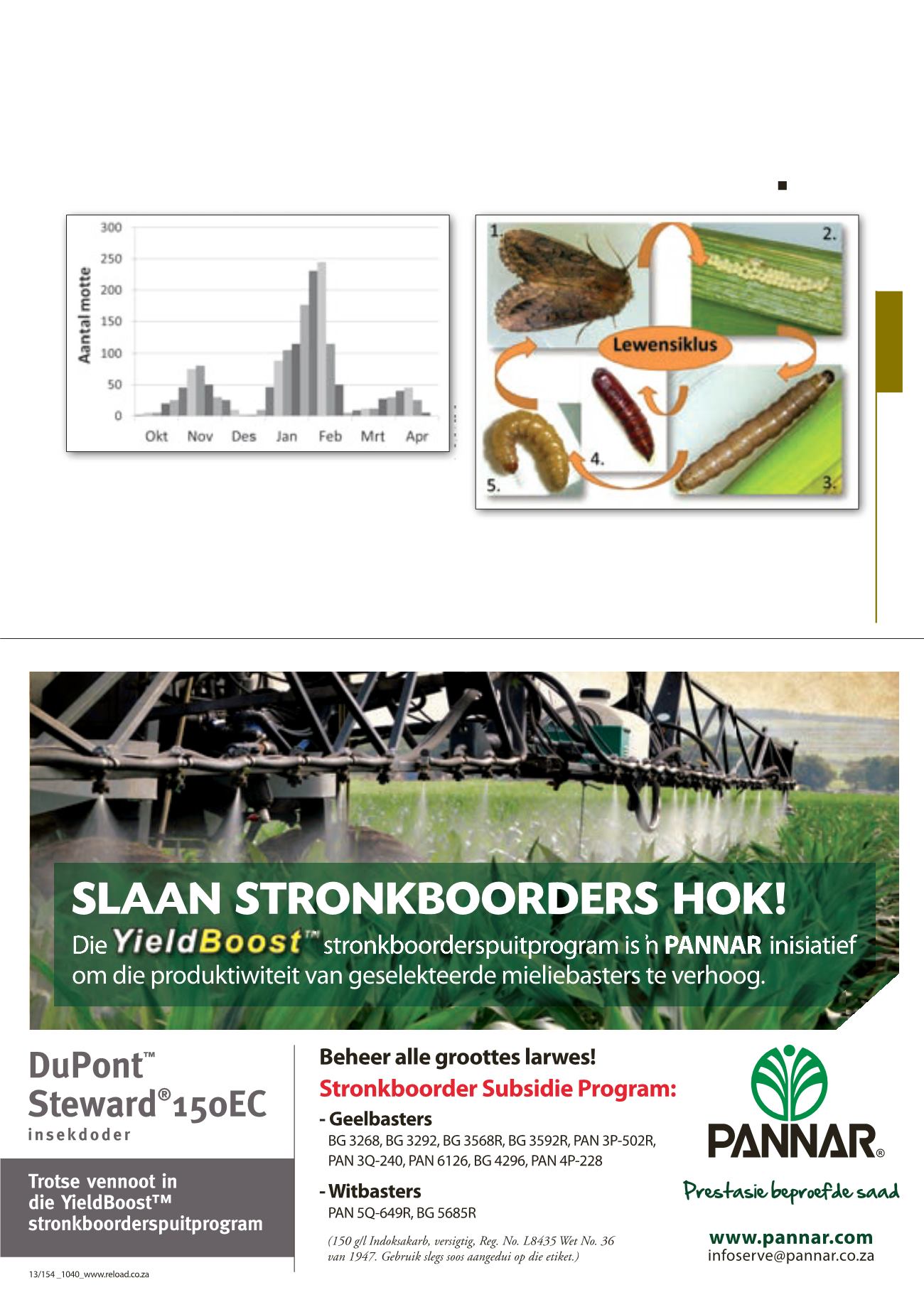 300
250
200
150
100
50
0
Aantal motte
Okt Nov Des Jan Feb Mrt Apr

1.
2.
Lewensiklus
3.
4.
5.

SLAAN STRONKBOORDERS HOK!
Die YieldBoost™ stronkboorderspuitprogram is 'n PANNAR inisiatief om die produktiwiteit van geselekteerde mieliebasters te verhoog.

DuPont™ Steward® 150EC
insekdoder

Trotse vennoot in die YieldBoost™ stronkboorderspuitprogram

13/154 _1040_www.reload.co.za

Beheer alle groottes larwes!
Stronkboorder Subsidie Program:
- Geelbasters
BG 3268, BG 3292, BG 3568R, BG 3592R, PAN 3P-502R, PAN 3Q-240, PAN 6126, BG 4296, PAN 4P-228
- Witbasters
PAN 5Q-649R, BG 5685R
(150 g/l Indoksakarb, versigtig, Reg. No. L8435 Wet No. 36 van 1947. Gebruik slegs soos aangedui op die etiket.)

PANNAR®
Prestasie beproefde saad
www.pannar.com
infoserve@pannar.co.za